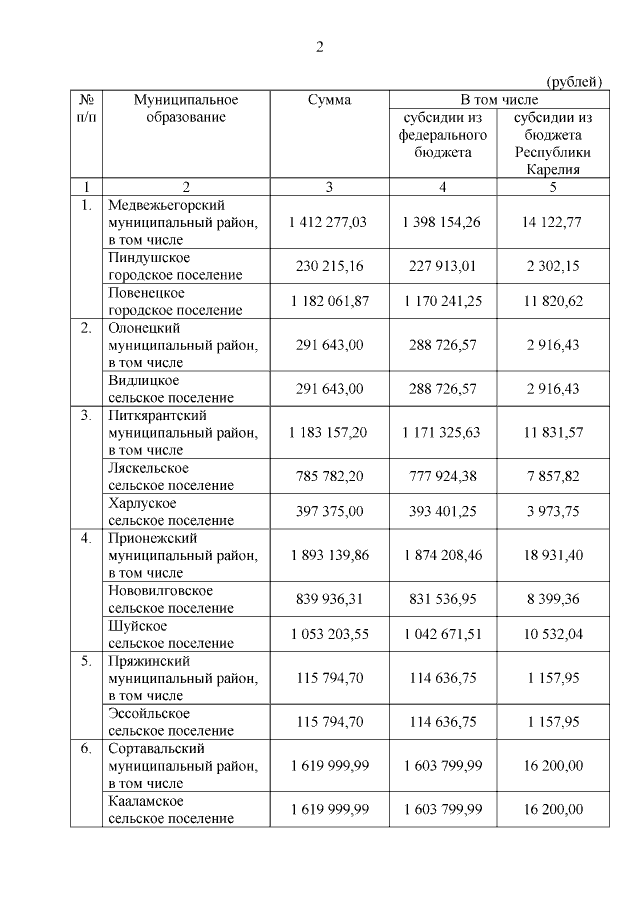 2

(рублей)

| № п/п | Муниципальное образование | Сумма | В том числе субсидии из федерального бюджета | В том числе субсидии из бюджета Республики Карелия |
|---|---|---|---|---|
| 1 | 2 | 3 | 4 | 5 |
| 1. | Медвежьегорский муниципальный район, в том числе | 1 412 277,03 | 1 398 154,26 | 14 122,77 |
| | Пиндушское городское поселение | 230 215,16 | 227 913,01 | 2 302,15 |
| | Повенецкое городское поселение | 1 182 061,87 | 1 170 241,25 | 11 820,62 |
| 2. | Олонецкий муниципальный район, в том числе | 291 643,00 | 288 726,57 | 2 916,43 |
| | Видлицкое сельское поселение | 291 643,00 | 288 726,57 | 2 916,43 |
| 3. | Питкярантский муниципальный район, в том числе | 1 183 157,20 | 1 171 325,63 | 11 831,57 |
| | Ляскельское сельское поселение | 785 782,20 | 777 924,38 | 7 857,82 |
| | Харлуское сельское поселение | 397 375,00 | 393 401,25 | 3 973,75 |
| 4. | Прионежский муниципальный район, в том числе | 1 893 139,86 | 1 874 208,46 | 18 931,40 |
| | Нововилговское сельское поселение | 839 936,31 | 831 536,95 | 8 399,36 |
| | Шуйское сельское поселение | 1 053 203,55 | 1 042 671,51 | 10 532,04 |
| 5. | Пряжинский муниципальный район, в том числе | 115 794,70 | 114 636,75 | 1 157,95 |
| | Эссойльское сельское поселение | 115 794,70 | 114 636,75 | 1 157,95 |
| 6. | Сортавальский муниципальный район, в том числе | 1 619 999,99 | 1 603 799,99 | 16 200,00 |
| | Кааламское сельское поселение | 1 619 999,99 | 1 603 799,99 | 16 200,00 |